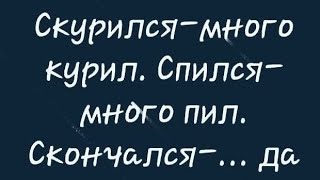 Скурился-много курил. Спился-много пил. Скончался-... да